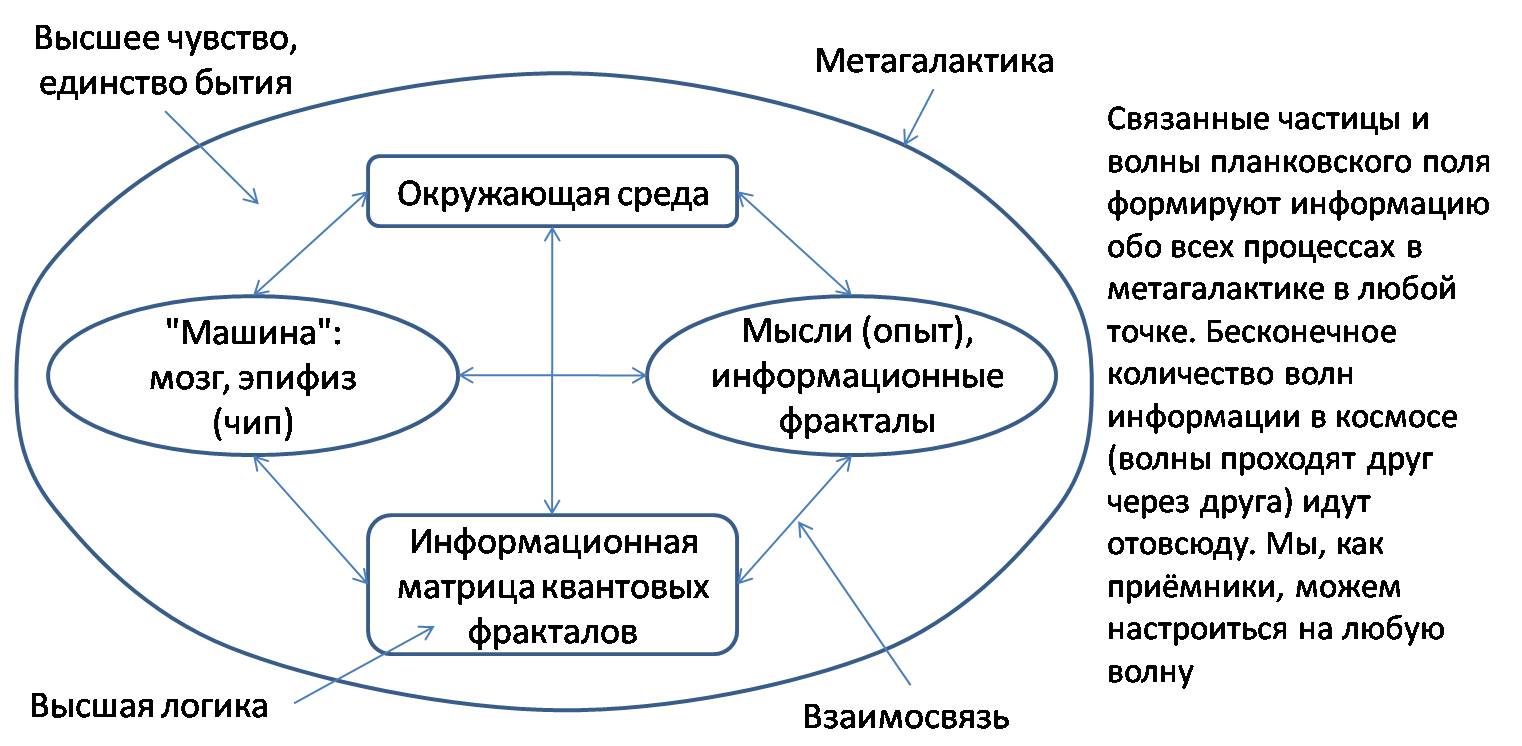 Высшее чувство, единство бытия

Метагалактика

Окружающая среда

"Машина": мозг, эпифиз (чип)

Мысли (опыт), информационные фракталы

Информационная матрица квантовых фракталов

Высшая логика

Взаимосвязь

Связанные частицы и волны планковского поля формируют информацию обо всех процессах в метагалактике в любой точке. Бесконечное количество волн информации в космосе (волны проходят друг через друга) идут отовсюду. Мы, как приёмники, можем настроиться на любую волну